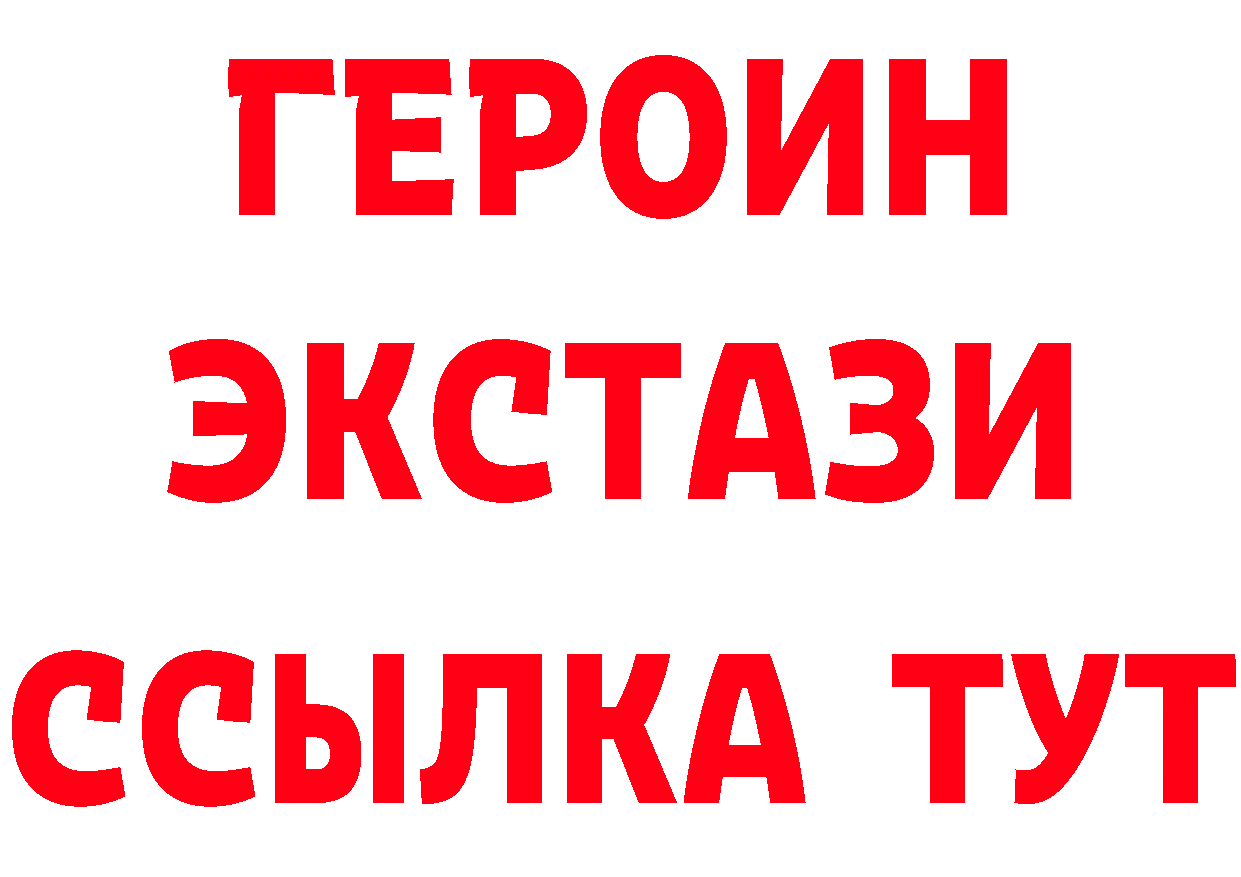 ГЕРОИН
ЭКСТАЗИ
ССЫЛКА ТУТ